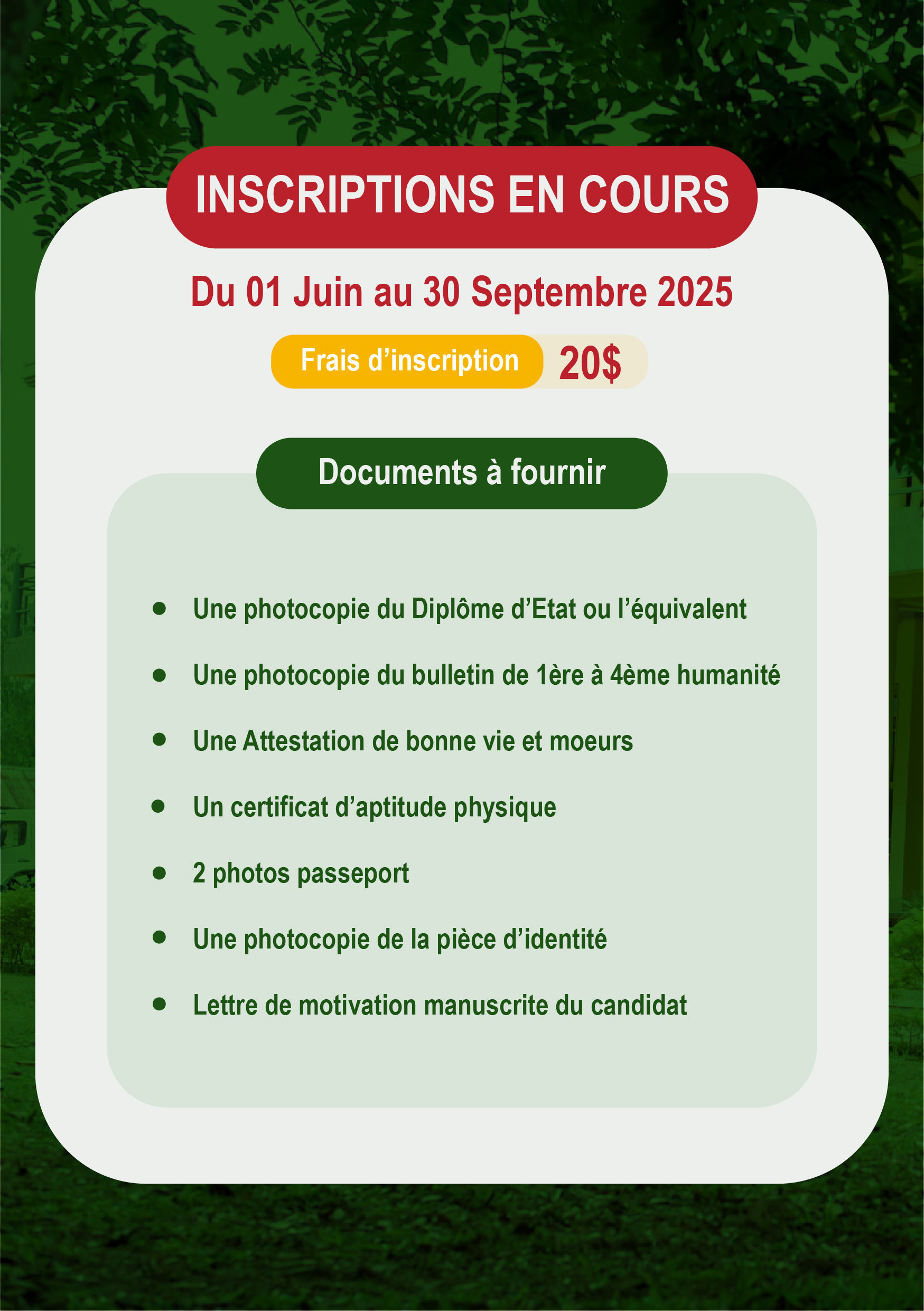 INSCRIPTIONS EN COURS

Du 01 Juin au 30 Septembre 2025

Frais d’inscription 20$

Documents à fournir

- Une photocopie du Diplôme d’Etat ou l’équivalent
- Une photocopie du bulletin de 1ère à 4ème humanité
- Une Attestation de bonne vie et moeurs
- Un certificat d’aptitude physique
- 2 photos passeport
- Une photocopie de la pièce d’identité
- Lettre de motivation manuscrite du candidat